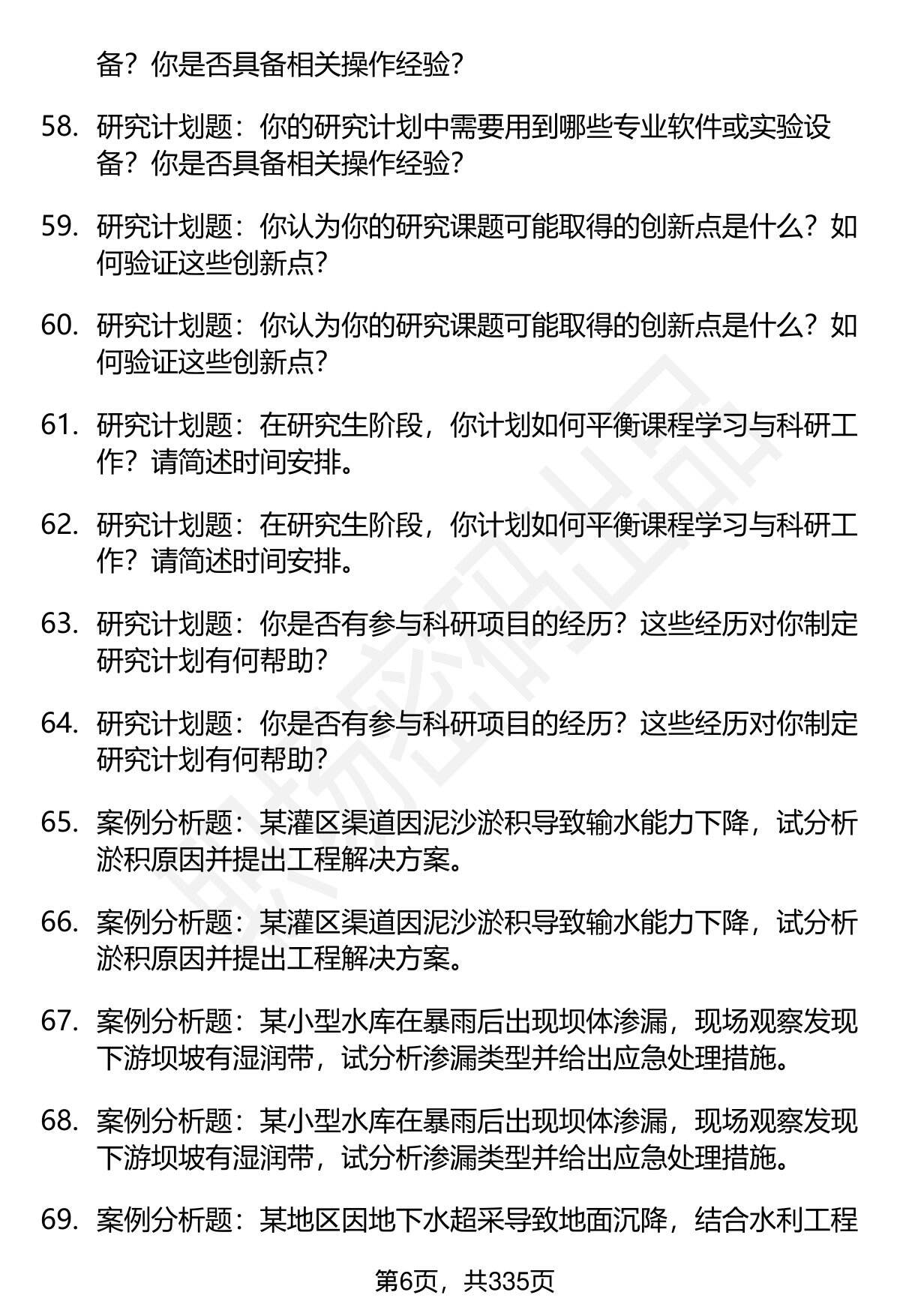 备？你是否具备相关操作经验？

58. 研究计划题：你的研究计划中需要用到哪些专业软件或实验设备？你是否具备相关操作经验？

59. 研究计划题：你认为你的研究课题可能取得的创新点是什么？如何验证这些创新点？

60. 研究计划题：你认为你的研究课题可能取得的创新点是什么？如何验证这些创新点？

61. 研究计划题：在研究生阶段，你计划如何平衡课程学习与科研工作？请简述时间安排。

62. 研究计划题：在研究生阶段，你计划如何平衡课程学习与科研工作？请简述时间安排。

63. 研究计划题：你是否有参与科研项目的经历？这些经历对你制定研究计划有何帮助？

64. 研究计划题：你是否有参与科研项目的经历？这些经历对你制定研究计划有何帮助？

65. 案例分析题：某灌区渠道因泥沙淤积导致输水能力下降，试分析淤积原因并提出工程解决方案。

66. 案例分析题：某灌区渠道因泥沙淤积导致输水能力下降，试分析淤积原因并提出工程解决方案。

67. 案例分析题：某小型水库在暴雨后出现坝体渗漏，现场观察发现下游坝坡有湿润带，试分析渗漏类型并给出应急处理措施。

68. 案例分析题：某小型水库在暴雨后出现坝体渗漏，现场观察发现下游坝坡有湿润带，试分析渗漏类型并给出应急处理措施。

69. 案例分析题：某地区因地下水超采导致地面沉降，结合水利工程

第6页，共335页